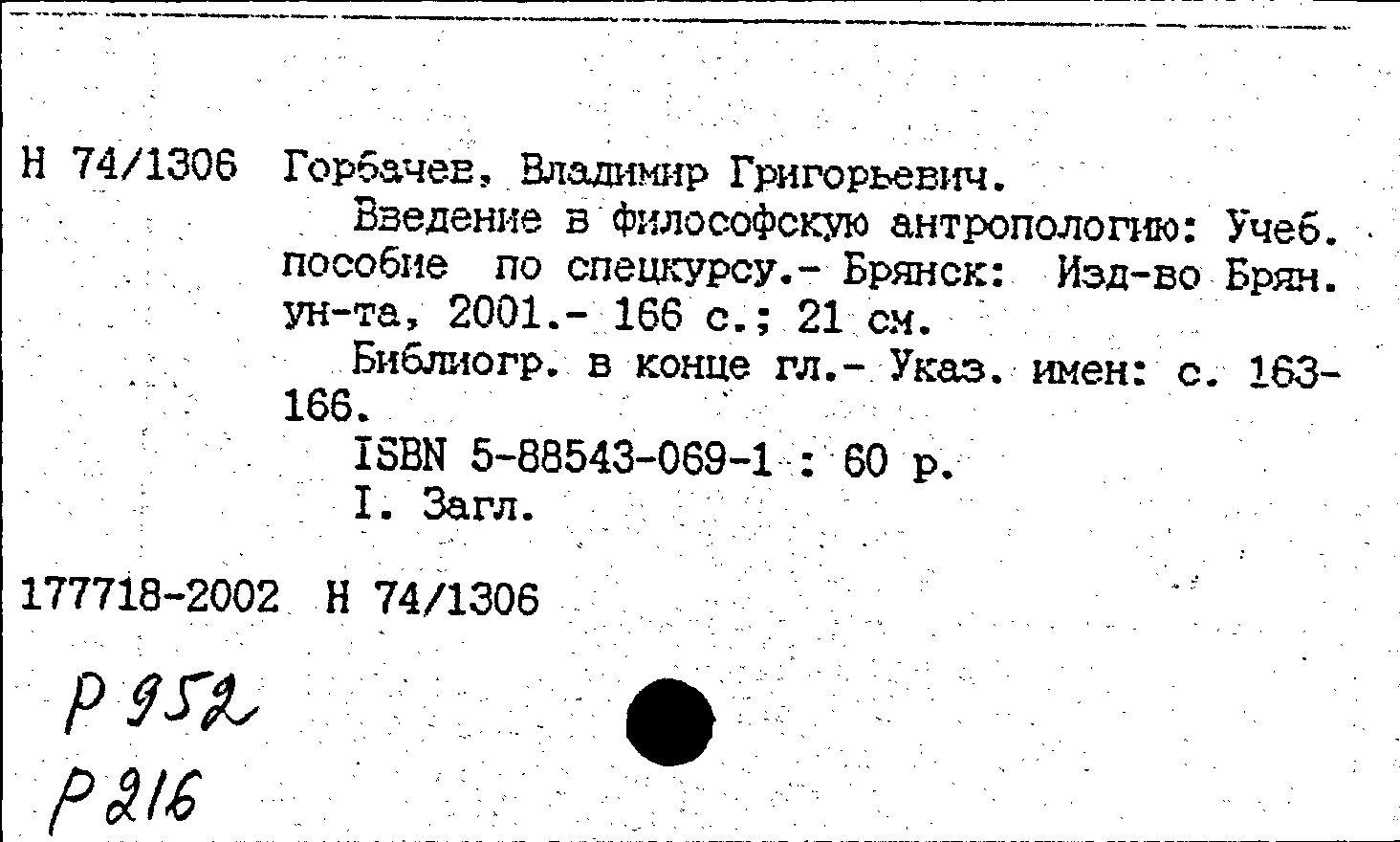 Н 74/1306 Горбачев, Владимир Григорьевич.

Введение в философскую антропологию: Учеб. пособие по спецкурсу.- Брянск: Изд-во Брян. ун-та, 2001.- 166 с.; 21 см.

Библиогр. в конце гл.- Указ. имен: с. 163-166.

ISBN 5-88543-069-1 : 60 р.

I. Загл.

177718-2002 Н 74/1306

Р 952

Р 216